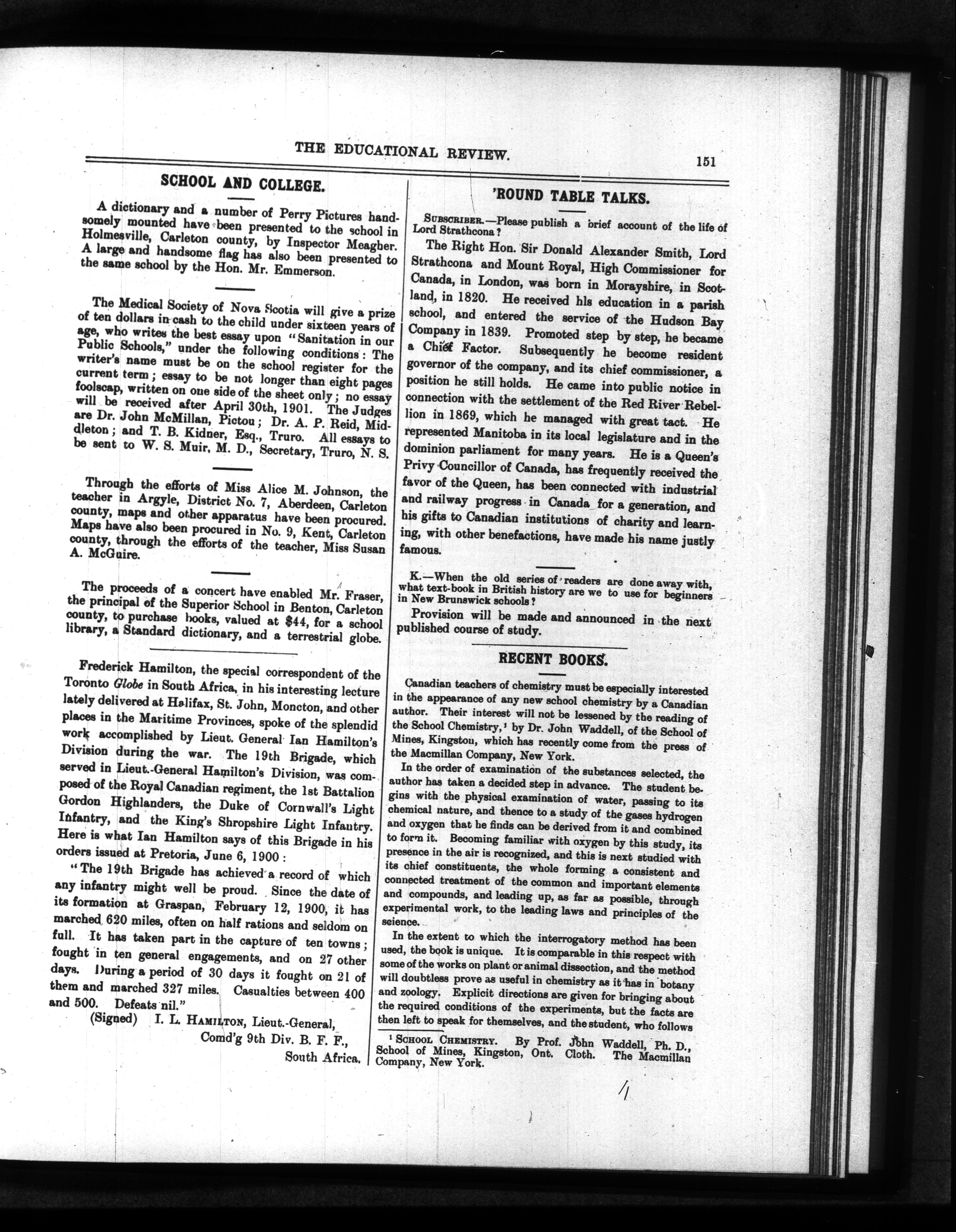 THE EDUCATIONAL REVIEW. 151

SCHOOL AND COLLEGE.

A dictionary and a number of Perry Pictures handsomely mounted have been presented to the school in Holmesville, Carleton county, by Inspector Meagher. A large and handsome flag has also been presented to the same school by the Hon. Mr. Emmerson.

The Medical Society of Nova Scotia will give a prize of ten dollars in cash to the child under sixteen years of age, who writes the best essay upon "Sanitation in our Public Schools," under the following conditions: The writer's name must be on the school register for the current term; essay to be not longer than eight pages foolscap, written on one side of the sheet only; no essay will be received after April 30th, 1901. The Judges are Dr. John McMillan, Pictou; Dr. A. P. Reid, Middleton; and T. B. Kidner, Esq., Truro. All essays to be sent to W. S. Muir, M. D., Secretary, Truro, N. S.

Through the efforts of Miss Alice M. Johnson, the teacher in Argyle, District No. 7, Aberdeen, Carleton county, maps and other apparatus have been procured. Maps have also been procured in No. 9, Kent, Carleton county, through the efforts of the teacher, Miss Susan A. McGuire.

The proceeds of a concert have enabled Mr. Fraser, the principal of the Superior School in Benton, Carleton county, to purchase books, valued at $44, for a school library, a Standard dictionary, and a terrestrial globe.

Frederick Hamilton, the special correspondent of the Toronto Globe in South Africa, in his interesting lecture lately delivered at Halifax, St. John, Moncton, and other places in the Maritime Provinces, spoke of the splendid work accomplished by Lieut. General Ian Hamilton's Division during the war. The 19th Brigade, which served in Lieut.-General Hamilton's Division, was composed of the Royal Canadian regiment, the 1st Battalion Gordon Highlanders, the Duke of Cornwall's Light Infantry, and the King's Shropshire Light Infantry. Here is what Ian Hamilton says of this Brigade in his orders issued at Pretoria, June 6, 1900:

"The 19th Brigade has achieved a record of which any infantry might well be proud. Since the date of its formation at Graspan, February 12, 1900, it has marched 620 miles, often on half rations and seldom on full. It has taken part in the capture of ten towns; fought in ten general engagements, and on 27 other days. During a period of 30 days it fought on 21 of them and marched 327 miles. Casualties between 400 and 500. Defeats nil."

(Signed) I. L. HAMILTON, Lieut.-General,
Comd'g 9th Div. B. F. F.,
South Africa.

'ROUND TABLE TALKS.

SUBSCRIBER.—Please publish a brief account of the life of Lord Strathcona?

The Right Hon. Sir Donald Alexander Smith, Lord Strathcona and Mount Royal, High Commissioner for Canada, in London, was born in Morayshire, in Scotland, in 1820. He received his education in a parish school, and entered the service of the Hudson Bay Company in 1839. Promoted step by step, he became a Chief Factor. Subsequently he become resident governor of the company, and its chief commissioner, a position he still holds. He came into public notice in connection with the settlement of the Red River Rebellion in 1869, which he managed with great tact. He represented Manitoba in its local legislature and in the dominion parliament for many years. He is a Queen's Privy Councillor of Canada, has frequently received the favor of the Queen, has been connected with industrial and railway progress in Canada for a generation, and his gifts to Canadian institutions of charity and learning, with other benefactions, have made his name justly famous.

K.—When the old series of readers are done away with, what text-book in British history are we to use for beginners in New Brunswick schools?

Provision will be made and announced in the next published course of study.

RECENT BOOKS.

Canadian teachers of chemistry must be especially interested in the appearance of any new school chemistry by a Canadian author. Their interest will not be lessened by the reading of the School Chemistry,¹ by Dr. John Waddell, of the School of Mines, Kingston, which has recently come from the press of the Macmillan Company, New York.

In the order of examination of the substances selected, the author has taken a decided step in advance. The student begins with the physical examination of water, passing to its chemical nature, and thence to a study of the gases hydrogen and oxygen that he finds can be derived from it and combined to form it. Becoming familiar with oxygen by this study, its presence in the air is recognized, and this is next studied with its chief constituents, the whole forming a consistent and connected treatment of the common and important elements and compounds, and leading up, as far as possible, through experimental work, to the leading laws and principles of the science.

In the extent to which the interrogatory method has been used, the book is unique. It is comparable in this respect with some of the works on plant or animal dissection, and the method will doubtless prove as useful in chemistry as it has in botany and zoology. Explicit directions are given for bringing about the required conditions of the experiments, but the facts are then left to speak for themselves, and the student, who follows

¹ SCHOOL CHEMISTRY. By Prof. John Waddell, Ph. D., School of Mines, Kingston, Ont. Cloth. The Macmillan Company, New York.